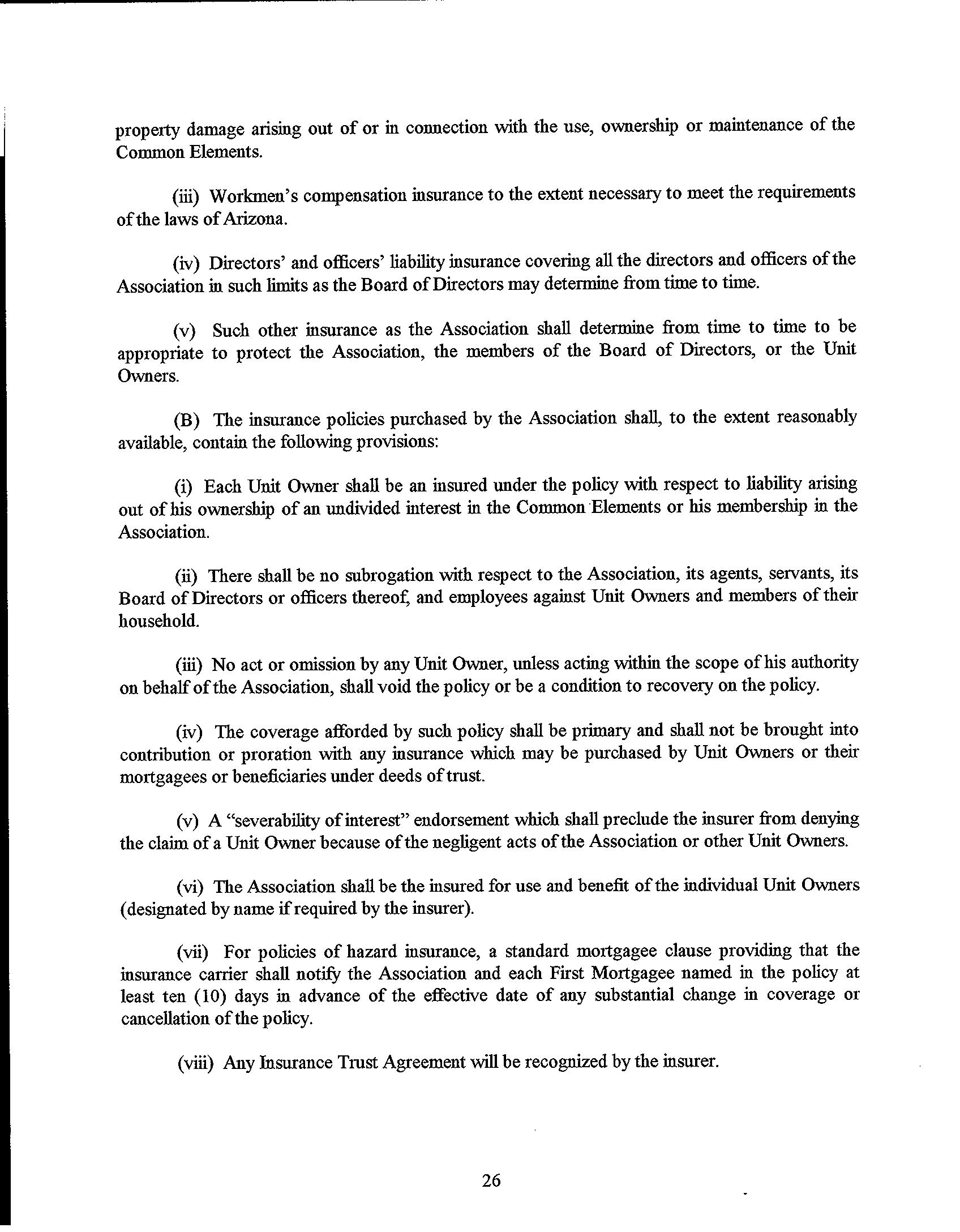 property damage arising out of or in connection with the use, ownership or maintenance of the Common Elements.

(iii) Workmen's compensation insurance to the extent necessary to meet the requirements of the laws of Arizona.

(iv) Directors' and officers' liability insurance covering all the directors and officers of the Association in such limits as the Board of Directors may determine from time to time.

(v) Such other insurance as the Association shall determine from time to time to be appropriate to protect the Association, the members of the Board of Directors, or the Unit Owners.

(B) The insurance policies purchased by the Association shall, to the extent reasonably available, contain the following provisions:

(i) Each Unit Owner shall be an insured under the policy with respect to liability arising out of his ownership of an undivided interest in the Common Elements or his membership in the Association.

(ii) There shall be no subrogation with respect to the Association, its agents, servants, its Board of Directors or officers thereof, and employees against Unit Owners and members of their household.

(iii) No act or omission by any Unit Owner, unless acting within the scope of his authority on behalf of the Association, shall void the policy or be a condition to recovery on the policy.

(iv) The coverage afforded by such policy shall be primary and shall not be brought into contribution or proration with any insurance which may be purchased by Unit Owners or their mortgagees or beneficiaries under deeds of trust.

(v) A "severability of interest" endorsement which shall preclude the insurer from denying the claim of a Unit Owner because of the negligent acts of the Association or other Unit Owners.

(vi) The Association shall be the insured for use and benefit of the individual Unit Owners (designated by name if required by the insurer).

(vii) For policies of hazard insurance, a standard mortgagee clause providing that the insurance carrier shall notify the Association and each First Mortgagee named in the policy at least ten (10) days in advance of the effective date of any substantial change in coverage or cancellation of the policy.

(viii) Any Insurance Trust Agreement will be recognized by the insurer.

26